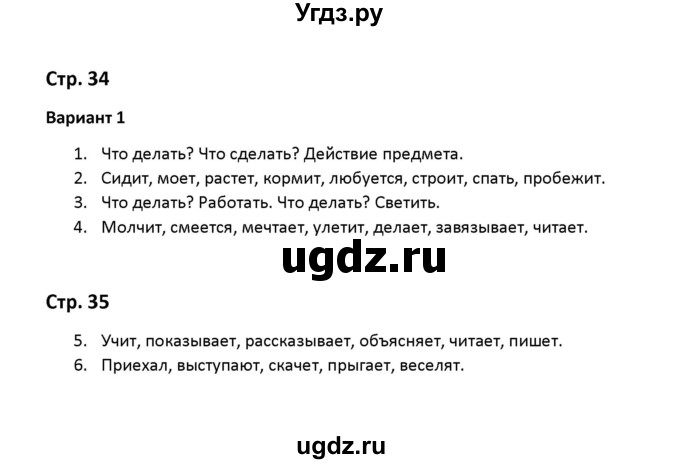 Угдз.ру

Стр. 34

Вариант 1

1. Что делать? Что сделать? Действие предмета.
2. Сидит, моет, растет, кормит, любуется, строит, спать, пробежит.
3. Что делать? Работать. Что делать? Светить.
4. Молчит, смеется, мечтает, улетит, делает, завязывает, читает.

ugdz.ru

Стр. 35

5. Учит, показывает, рассказывает, объясняет, читает, пишет.
6. Приехал, выступают, скачет, прыгает, веселят.

ugdz.ru